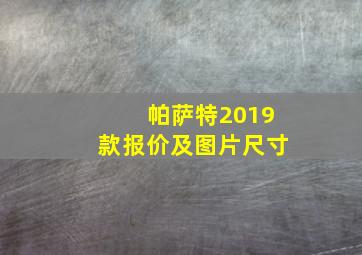 帕萨特2019款报价及图片尺寸